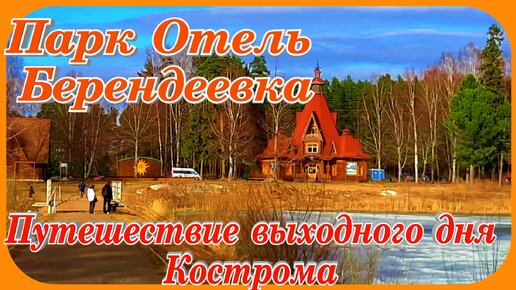 Парк Отель Берендеевка

Путешествие выходного дня Кострома